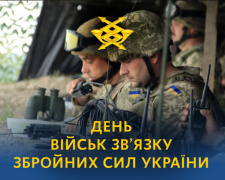 ДЕНЬ
ВІЙСЬК ЗВ'ЯЗКУ
ЗБРОЙНИХ СИЛ УКРАЇНИ